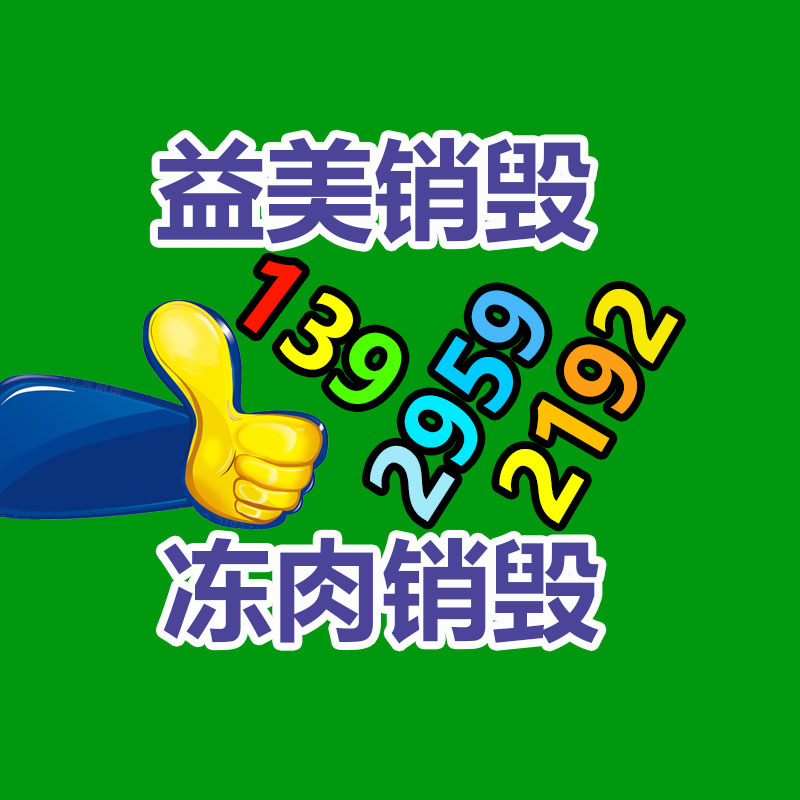 益美销毁

139
2959
2192

冻肉销毁